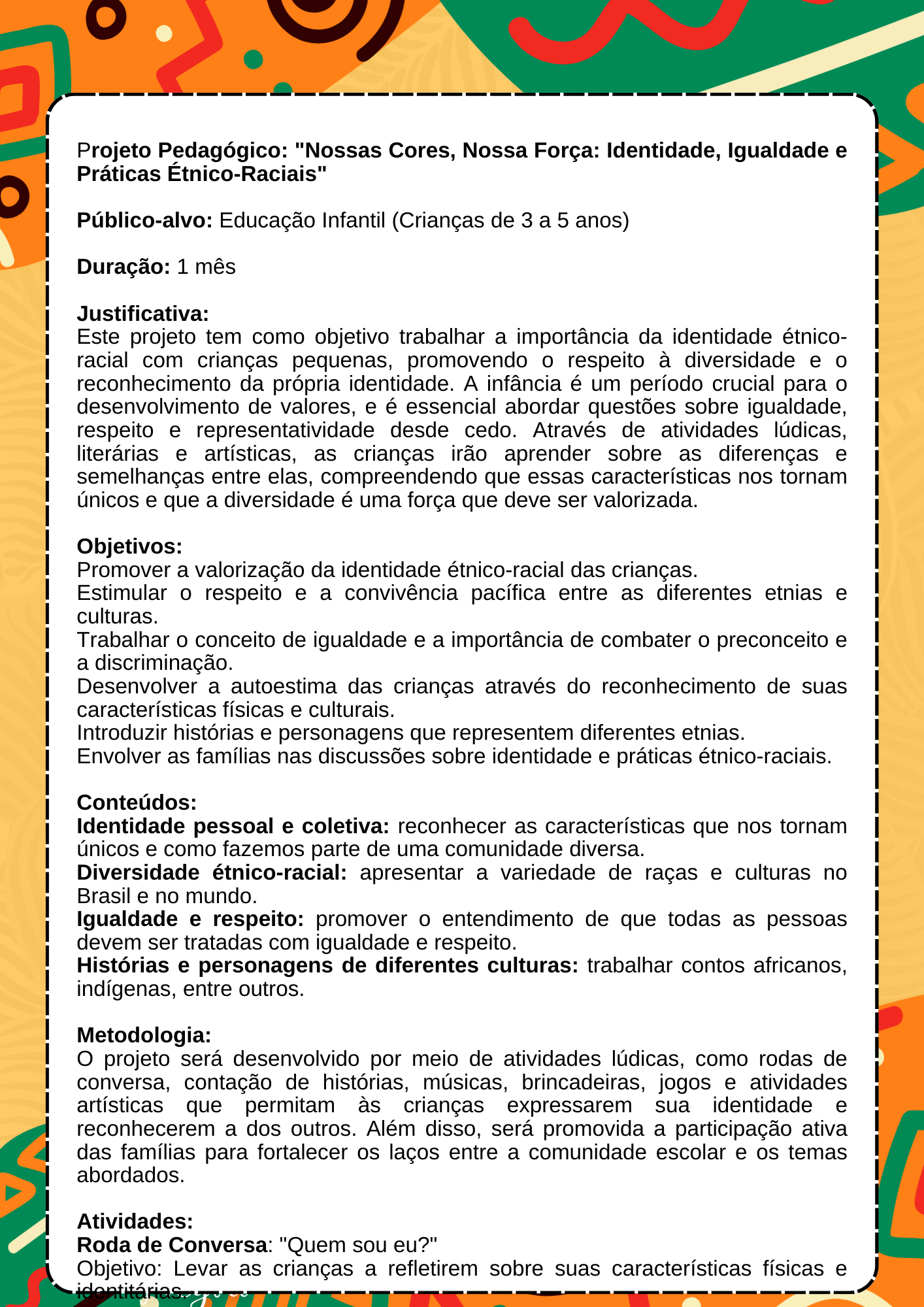 Projeto Pedagógico: "Nossas Cores, Nossa Força: Identidade, Igualdade e Práticas Étnico-Raciais"

Público-alvo: Educação Infantil (Crianças de 3 a 5 anos)

Duração: 1 mês

Justificativa:
Este projeto tem como objetivo trabalhar a importância da identidade étnico-racial com crianças pequenas, promovendo o respeito à diversidade e o reconhecimento da própria identidade. A infância é um período crucial para o desenvolvimento de valores, e é essencial abordar questões sobre igualdade, respeito e representatividade desde cedo. Através de atividades lúdicas, literárias e artísticas, as crianças irão aprender sobre as diferenças e semelhanças entre elas, compreendendo que essas características nos tornam únicos e que a diversidade é uma força que deve ser valorizada.

Objetivos:
Promover a valorização da identidade étnico-racial das crianças.
Estimular o respeito e a convivência pacífica entre as diferentes etnias e culturas.
Trabalhar o conceito de igualdade e a importância de combater o preconceito e a discriminação.
Desenvolver a autoestima das crianças através do reconhecimento de suas características físicas e culturais.
Introduzir histórias e personagens que representem diferentes etnias.
Envolver as famílias nas discussões sobre identidade e práticas étnico-raciais.

Conteúdos:
Identidade pessoal e coletiva: reconhecer as características que nos tornam únicos e como fazemos parte de uma comunidade diversa.
Diversidade étnico-racial: apresentar a variedade de raças e culturas no Brasil e no mundo.
Igualdade e respeito: promover o entendimento de que todas as pessoas devem ser tratadas com igualdade e respeito.
Histórias e personagens de diferentes culturas: trabalhar contos africanos, indígenas, entre outros.

Metodologia:
O projeto será desenvolvido por meio de atividades lúdicas, como rodas de conversa, contação de histórias, músicas, brincadeiras, jogos e atividades artísticas que permitam às crianças expressarem sua identidade e reconhecerem a dos outros. Além disso, será promovida a participação ativa das famílias para fortalecer os laços entre a comunidade escolar e os temas abordados.

Atividades:
Roda de Conversa: "Quem sou eu?"
Objetivo: Levar as crianças a refletirem sobre suas características físicas e identitárias.